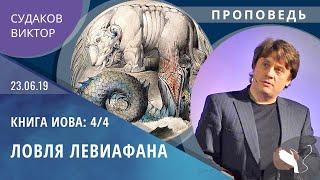 СУДАКОВ
ВИКТОР

ПРОПОВЕДЬ

23.06.19

КНИГА ИОВА: 4/4

ЛОВЛЯ ЛЕВИАФАНА